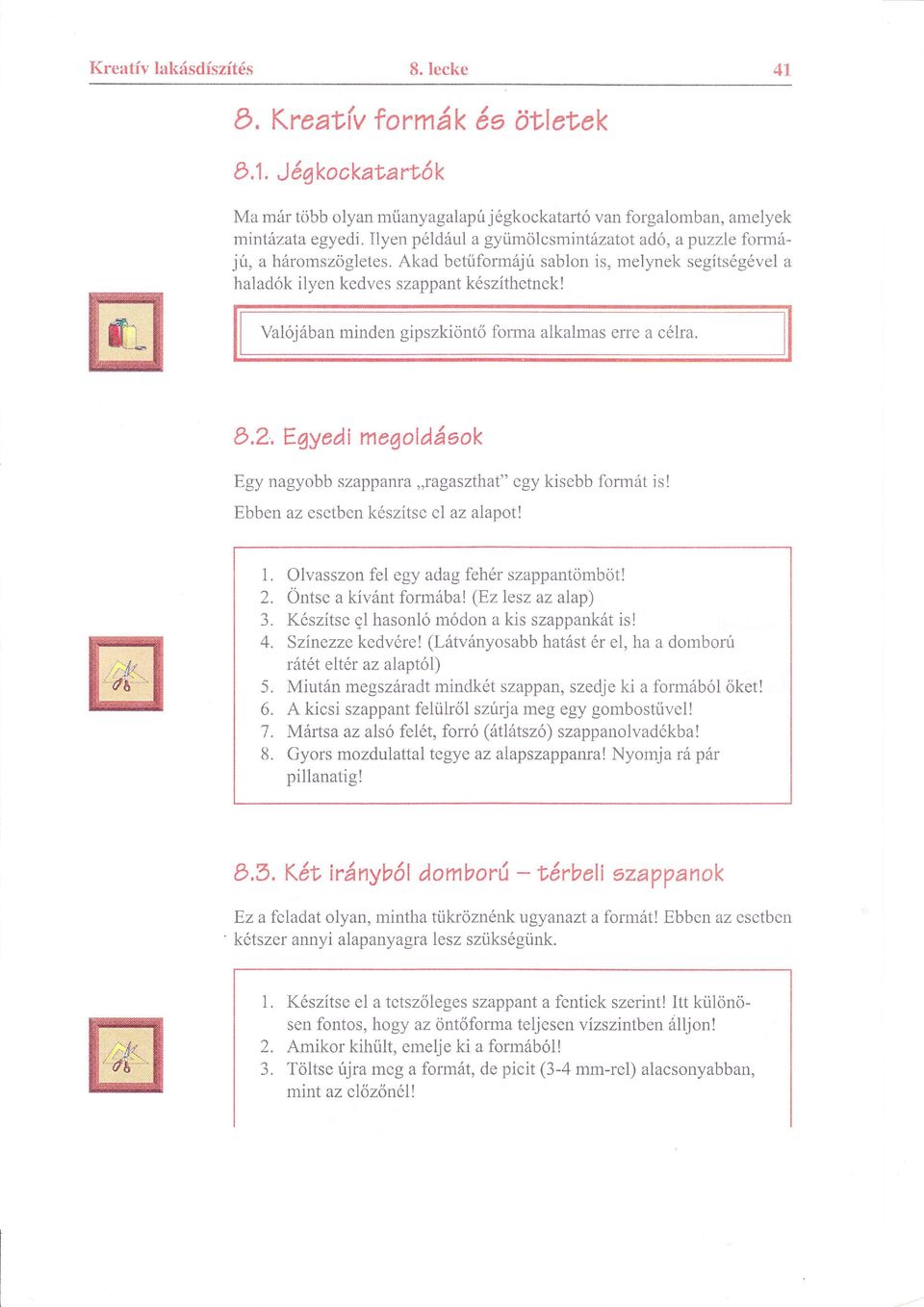 Kreatív lakásdíszítés 8. lecke 41

8. Kreatív formák és ötletek

8.1. Jégkockatartók

Ma már több olyan műanyagalapú jégkockatartó van forgalomban, amelyek mintázata egyedi. Ilyen például a gyümölcsmintázatot adó, a puzzle formájú, a háromszögletes. Akad betűformájú sablon is, melynek segítségével a haladók ilyen kedves szappant készíthetnek!

Valójában minden gipszkiöntő forma alkalmas erre a célra.

8.2. Egyedi megoldások

Egy nagyobb szappanra „ragaszthat" egy kisebb formát is!

Ebben az esetben készítse el az alapot!

1. Olvasszon fel egy adag fehér szappantömböt!
2. Öntse a kívánt formába! (Ez lesz az alap)
3. Készítse el hasonló módon a kis szappankát is!
4. Színezze kedvére! (Látványosabb hatást ér el, ha a domború rátét eltér az alaptól)
5. Miután megszáradt mindkét szappan, szedje ki a formából őket!
6. A kicsi szappant felülről szúrja meg egy gombostűvel!
7. Mártsa az alsó felét, forró (átlátszó) szappanolvadékba!
8. Gyors mozdulattal tegye az alapszappanra! Nyomja rá pár pillanatig!

8.3. Két irányból domború – térbeli szappanok

Ez a feladat olyan, mintha tükröznénk ugyanazt a formát! Ebben az esetben kétszer annyi alapanyagra lesz szükségünk.

1. Készítse el a tetszőleges szappant a fentiek szerint! Itt különösen fontos, hogy az öntőforma teljesen vízszintben álljon!
2. Amikor kihűlt, emelje ki a formából!
3. Töltse újra meg a formát, de picit (3-4 mm-rel) alacsonyabban, mint az előzőnél!